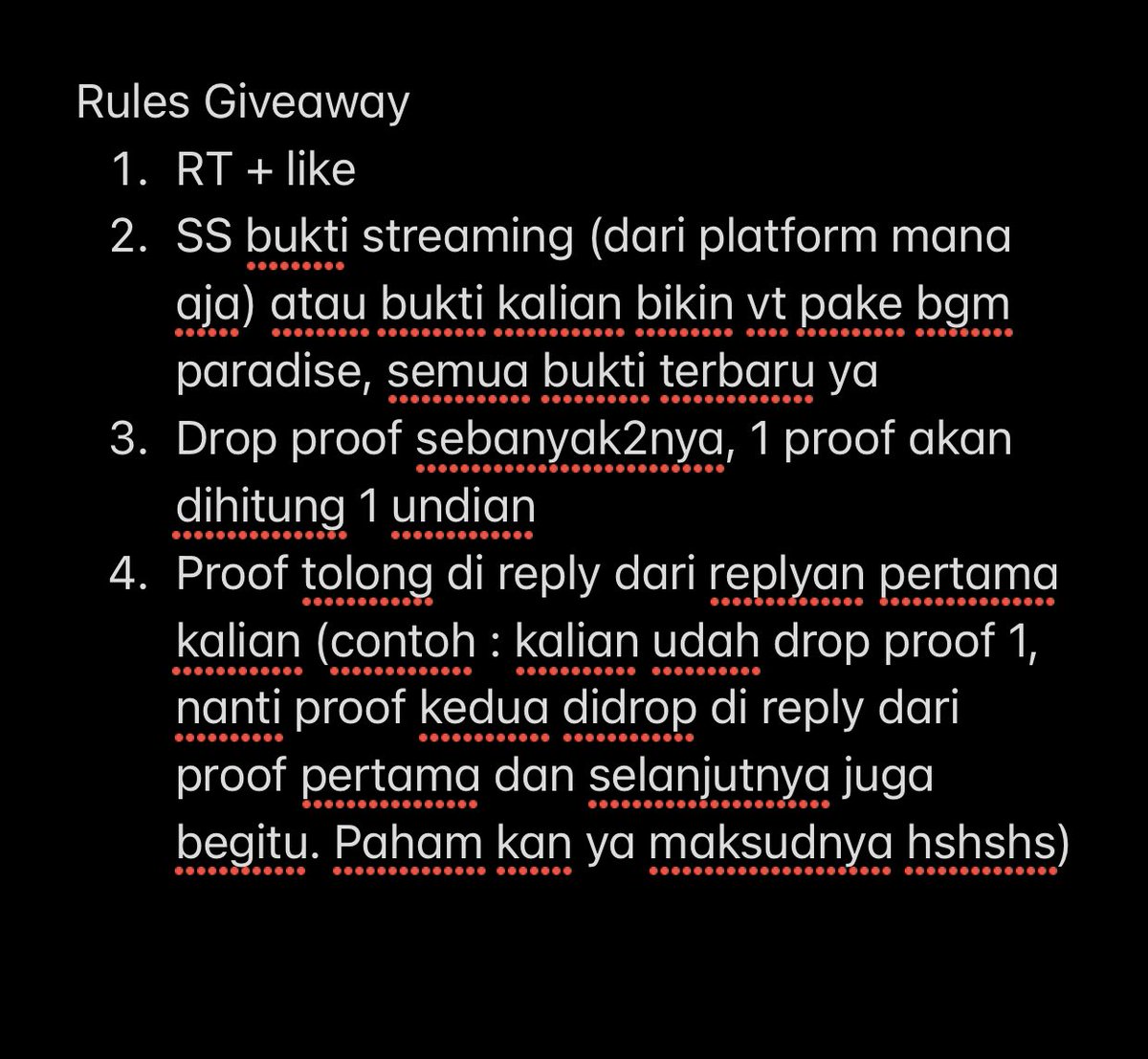 Rules Giveaway

1. RT + like
2. SS bukti streaming (dari platform mana aja) atau bukti kalian bikin vt pake bgm paradise, semua bukti terbaru ya
3. Drop proof sebanyak2nya, 1 proof akan dihitung 1 undian
4. Proof tolong di reply dari replyan pertama kalian (contoh : kalian udah drop proof 1, nanti proof kedua didrop di reply dari proof pertama dan selanjutnya juga begitu. Paham kan ya maksudnya hshshs)